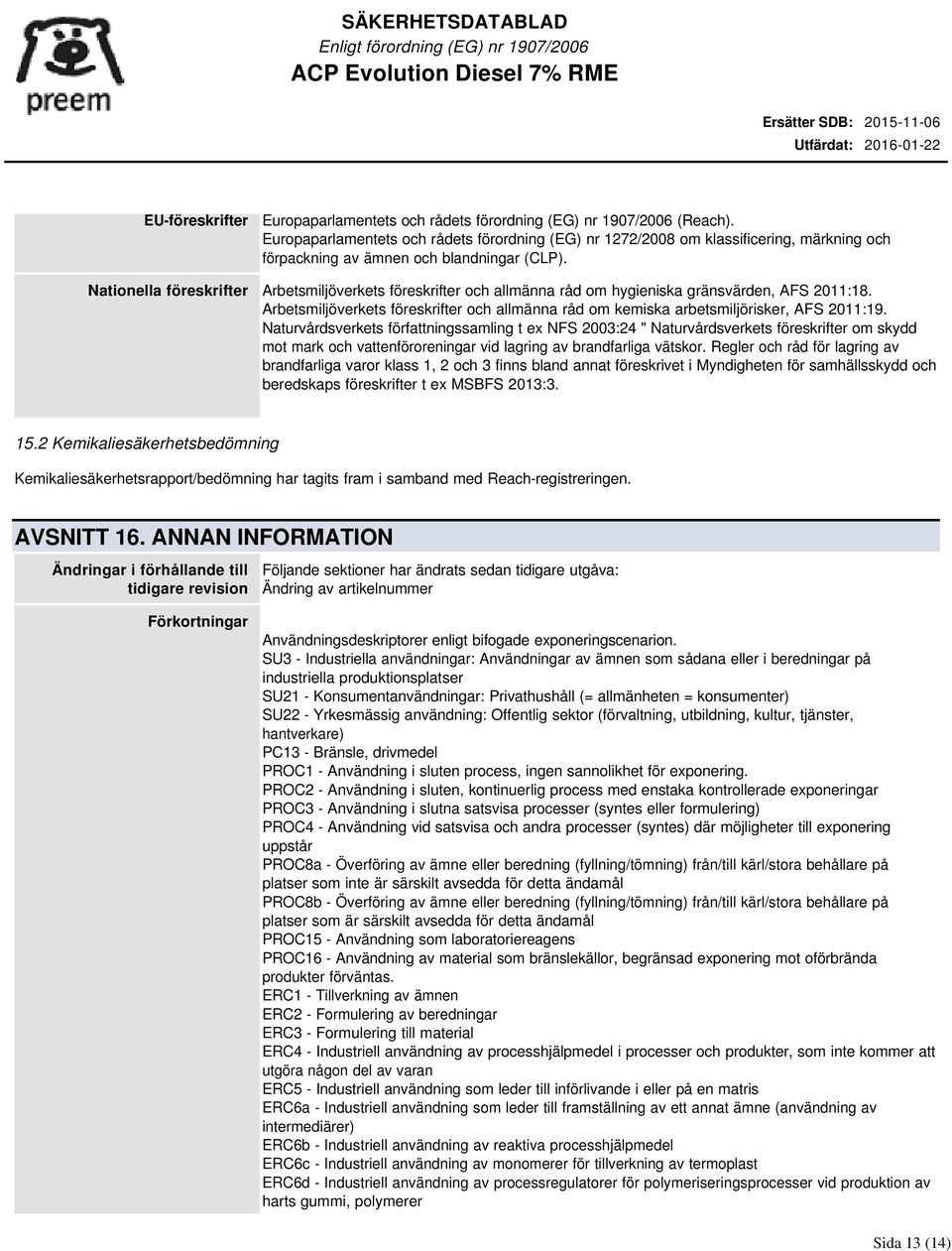 preem

SÄKERHETSDATABLAD
Enligt förordning (EG) nr 1907/2006
ACP Evolution Diesel 7% RME

Ersätter SDB: 2015-11-06
Utfärdat: 2016-01-22

EU-föreskrifter Europaparlamentets och rådets förordning (EG) nr 1907/2006 (Reach). Europaparlamentets och rådets förordning (EG) nr 1272/2008 om klassificering, märkning och förpackning av ämnen och blandningar (CLP).

Nationella föreskrifter Arbetsmiljöverkets föreskrifter och allmänna råd om hygieniska gränsvärden, AFS 2011:18. Arbetsmiljöverkets föreskrifter och allmänna råd om kemiska arbetsmiljörisker, AFS 2011:19. Naturvårdsverkets författningssamling t ex NFS 2003:24 " Naturvårdsverkets föreskrifter om skydd mot mark och vattenföroreningar vid lagring av brandfarliga vätskor. Regler och råd för lagring av brandfarliga varor klass 1, 2 och 3 finns bland annat föreskrivet i Myndigheten för samhällsskydd och beredskaps föreskrifter t ex MSBFS 2013:3.

15.2 Kemikaliesäkerhetsbedömning

Kemikaliesäkerhetsrapport/bedömning har tagits fram i samband med Reach-registreringen.

AVSNITT 16. ANNAN INFORMATION

Ändringar i förhållande till tidigare revision Följande sektioner har ändrats sedan tidigare utgåva: Ändring av artikelnummer

Förkortningar

Användningsdeskriptorer enligt bifogade exponeringscenarion.
SU3 - Industriella användningar: Användningar av ämnen som sådana eller i beredningar på industriella produktionsplatser
SU21 - Konsumentanvändningar: Privathushåll (= allmänheten = konsumenter)
SU22 - Yrkesmässig användning: Offentlig sektor (förvaltning, utbildning, kultur, tjänster, hantverkare)
PC13 - Bränsle, drivmedel
PROC1 - Användning i sluten process, ingen sannolikhet för exponering.
PROC2 - Användning i sluten, kontinuerlig process med enstaka kontrollerade exponeringar
PROC3 - Användning i slutna satsvisa processer (syntes eller formulering)
PROC4 - Användning vid satsvisa och andra processer (syntes) där möjligheter till exponering uppstår
PROC8a - Överföring av ämne eller beredning (fyllning/tömning) från/till kärl/stora behållare på platser som inte är särskilt avsedda för detta ändamål
PROC8b - Överföring av ämne eller beredning (fyllning/tömning) från/till kärl/stora behållare på platser som är särskilt avsedda för detta ändamål
PROC15 - Användning som laboratoriereagens
PROC16 - Användning av material som bränslekällor, begränsad exponering mot oförbrända produkter förväntas.
ERC1 - Tillverkning av ämnen
ERC2 - Formulering av beredningar
ERC3 - Formulering till material
ERC4 - Industriell användning av processhjälpmedel i processer och produkter, som inte kommer att utgöra någon del av varan
ERC5 - Industriell användning som leder till införlivande i eller på en matris
ERC6a - Industriell användning som leder till framställning av ett annat ämne (användning av intermediärer)
ERC6b - Industriell användning av reaktiva processhjälpmedel
ERC6c - Industriell användning av monomerer för tillverkning av termoplast
ERC6d - Industriell användning av processregulatorer för polymeriseringsprocesser vid produktion av harts gummi, polymerer

Sida 13 (14)